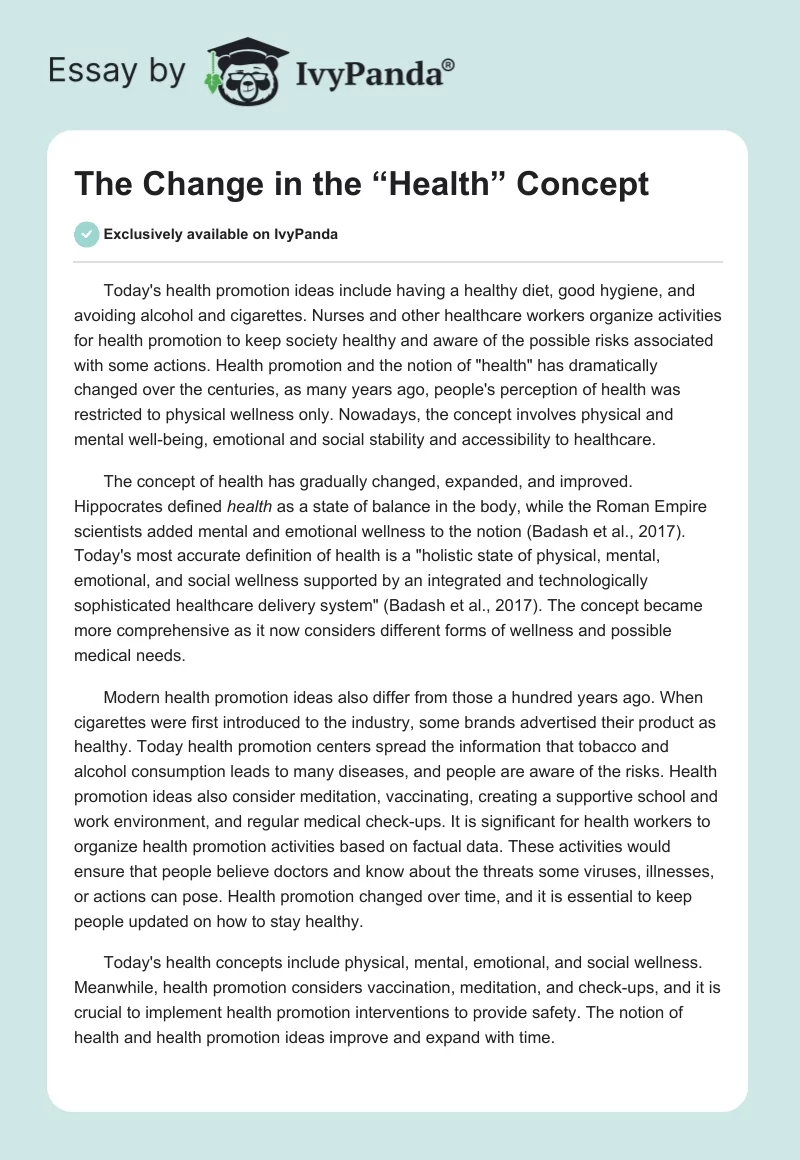 Essay by IvyPanda®

The Change in the “Health” Concept

Exclusively available on IvyPanda

Today's health promotion ideas include having a healthy diet, good hygiene, and avoiding alcohol and cigarettes. Nurses and other healthcare workers organize activities for health promotion to keep society healthy and aware of the possible risks associated with some actions. Health promotion and the notion of "health" has dramatically changed over the centuries, as many years ago, people's perception of health was restricted to physical wellness only. Nowadays, the concept involves physical and mental well-being, emotional and social stability and accessibility to healthcare.

The concept of health has gradually changed, expanded, and improved. Hippocrates defined health as a state of balance in the body, while the Roman Empire scientists added mental and emotional wellness to the notion (Badash et al., 2017). Today's most accurate definition of health is a "holistic state of physical, mental, emotional, and social wellness supported by an integrated and technologically sophisticated healthcare delivery system" (Badash et al., 2017). The concept became more comprehensive as it now considers different forms of wellness and possible medical needs.

Modern health promotion ideas also differ from those a hundred years ago. When cigarettes were first introduced to the industry, some brands advertised their product as healthy. Today health promotion centers spread the information that tobacco and alcohol consumption leads to many diseases, and people are aware of the risks. Health promotion ideas also consider meditation, vaccinating, creating a supportive school and work environment, and regular medical check-ups. It is significant for health workers to organize health promotion activities based on factual data. These activities would ensure that people believe doctors and know about the threats some viruses, illnesses, or actions can pose. Health promotion changed over time, and it is essential to keep people updated on how to stay healthy.

Today's health concepts include physical, mental, emotional, and social wellness. Meanwhile, health promotion considers vaccination, meditation, and check-ups, and it is crucial to implement health promotion interventions to provide safety. The notion of health and health promotion ideas improve and expand with time.